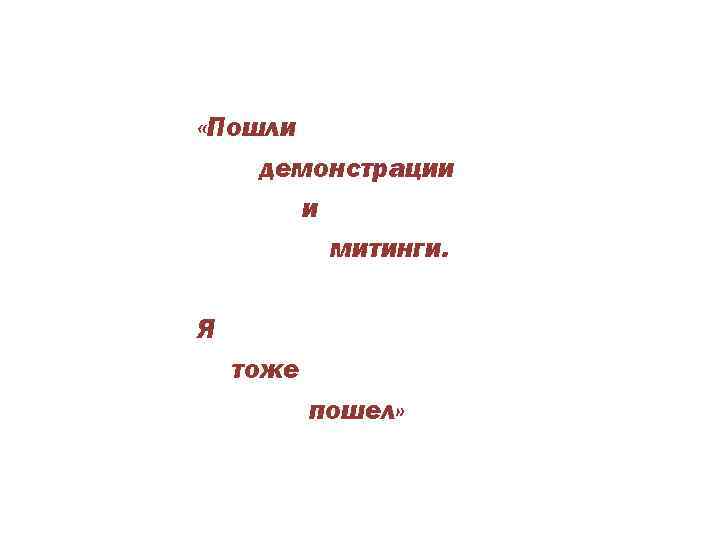 «Пошли
демонстрации
и
митинги.

Я
тоже
пошел»